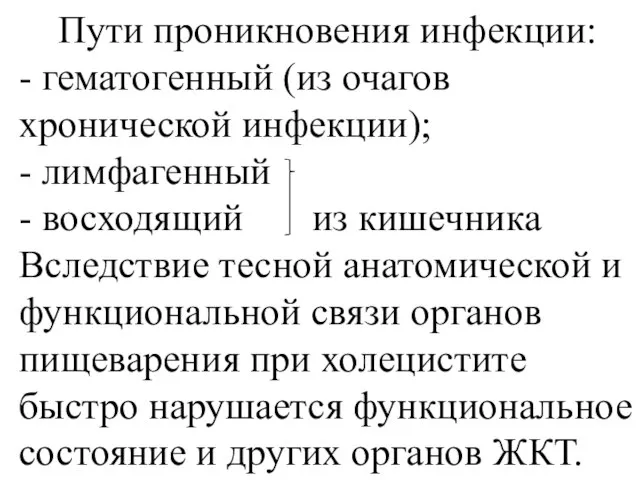 Пути проникновения инфекции:
- гематогенный (из очагов хронической инфекции);
- лимфагенный
- восходящий из кишечника
Вследствие тесной анатомической и функциональной связи органов пищеварения при холецистите быстро нарушается функциональное состояние и других органов ЖКТ.